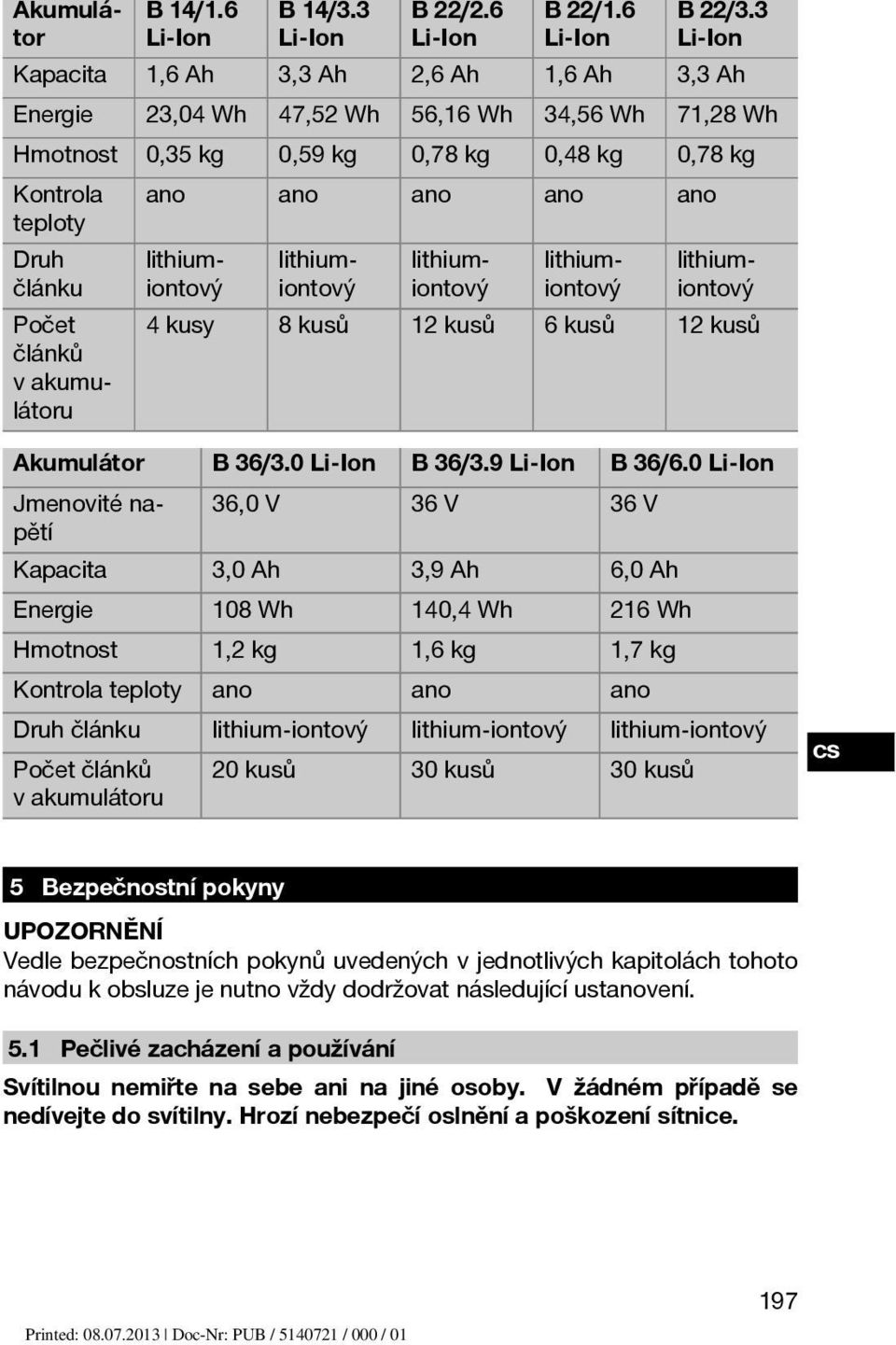 | Akumulátor | B 14/1.6 Li-Ion | B 14/3.3 Li-Ion | B 22/2.6 Li-Ion | B 22/1.6 Li-Ion | B 22/3.3 Li-Ion |
|---|---|---|---|---|---|
| Kapacita | 1,6 Ah | 3,3 Ah | 2,6 Ah | 1,6 Ah | 3,3 Ah |
| Energie | 23,04 Wh | 47,52 Wh | 56,16 Wh | 34,56 Wh | 71,28 Wh |
| Hmotnost | 0,35 kg | 0,59 kg | 0,78 kg | 0,48 kg | 0,78 kg |
| Kontrola teploty | ano | ano | ano | ano | ano |
| Druh článku | lithium-iontový | lithium-iontový | lithium-iontový | lithium-iontový | lithium-iontový |
| Počet článků v akumulátoru | 4 kusy | 8 kusů | 12 kusů | 6 kusů | 12 kusů |

| Akumulátor | B 36/3.0 Li-Ion | B 36/3.9 Li-Ion | B 36/6.0 Li-Ion |
|---|---|---|---|
| Jmenovité napětí | 36,0 V | 36 V | 36 V |
| Kapacita | 3,0 Ah | 3,9 Ah | 6,0 Ah |
| Energie | 108 Wh | 140,4 Wh | 216 Wh |
| Hmotnost | 1,2 kg | 1,6 kg | 1,7 kg |
| Kontrola teploty | ano | ano | ano |
| Druh článku | lithium-iontový | lithium-iontový | lithium-iontový |
| Počet článků v akumulátoru | 20 kusů | 30 kusů | 30 kusů |

cs

5 Bezpečnostní pokyny

UPOZORNĚNÍ
Vedle bezpečnostních pokynů uvedených v jednotlivých kapitolách tohoto návodu k obsluze je nutno vždy dodržovat následující ustanovení.

5.1 Pečlivé zacházení a používání

Svítilnou nemiřte na sebe ani na jiné osoby. V žádném případě se nedívejte do svítilny. Hrozí nebezpečí oslnění a poškození sítnice.

197

Printed: 08.07.2013 | Doc-Nr: PUB / 5140721 / 000 / 01